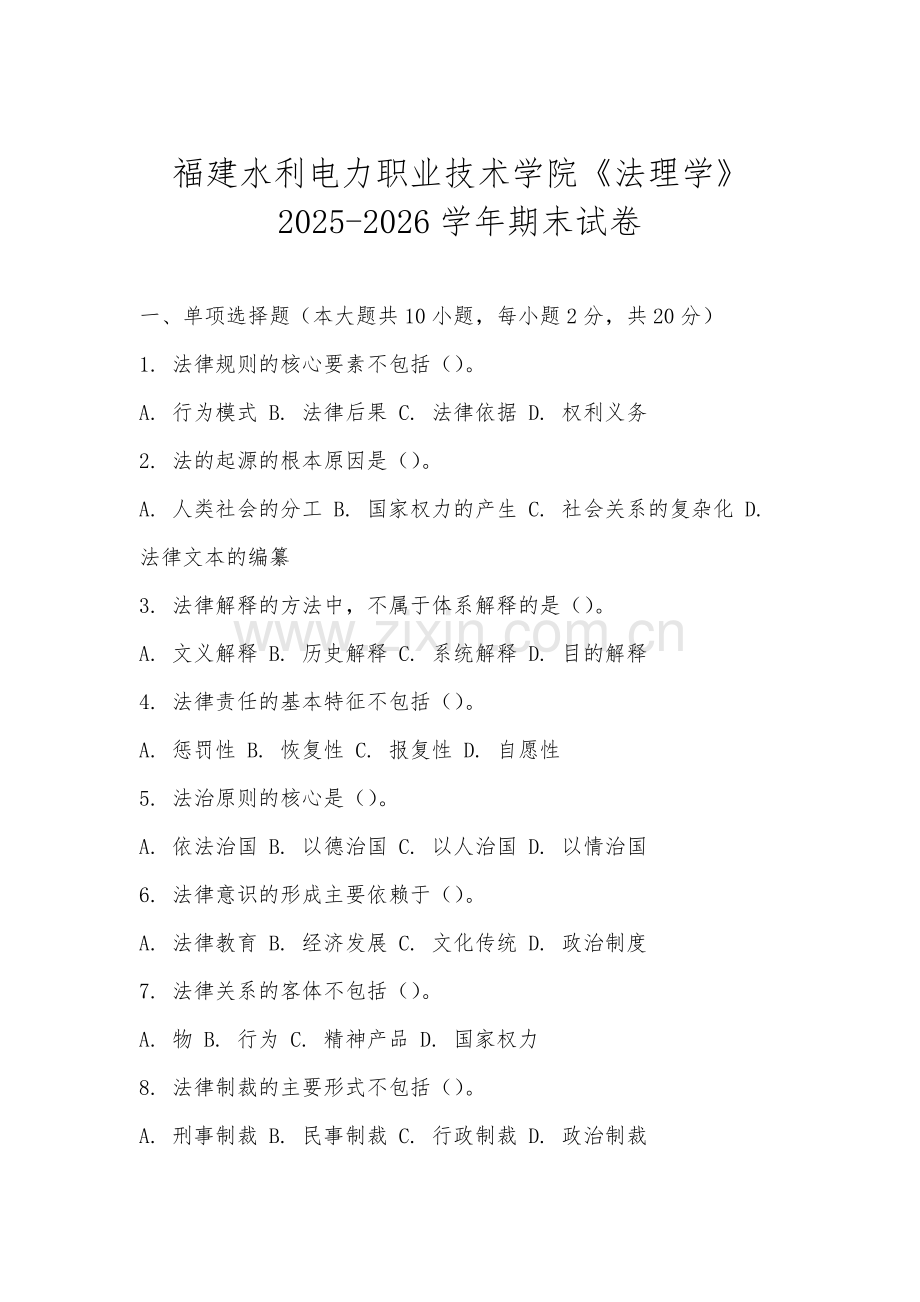 福建水利电力职业技术学院《法理学》
2025-2026 学年期末试卷

一、单项选择题（本大题共 10 小题，每小题 2 分，共 20 分）

1. 法律规则的核心要素不包括（）。

A. 行为模式 B. 法律后果 C. 法律依据 D. 权利义务

2. 法的起源的根本原因是（）。

A. 人类社会的分工 B. 国家权力的产生 C. 社会关系的复杂化 D. 法律文本的编纂

3. 法律解释的方法中，不属于体系解释的是（）。

A. 文义解释 B. 历史解释 C. 系统解释 D. 目的解释

4. 法律责任的基本特征不包括（）。

A. 惩罚性 B. 恢复性 C. 报复性 D. 自愿性

5. 法治原则的核心是（）。

A. 依法治国 B. 以德治国 C. 以人治国 D. 以情治国

6. 法律意识的形成主要依赖于（）。

A. 法律教育 B. 经济发展 C. 文化传统 D. 政治制度

7. 法律关系的客体不包括（）。

A. 物 B. 行为 C. 精神产品 D. 国家权力

8. 法律制裁的主要形式不包括（）。

A. 刑事制裁 B. 民事制裁 C. 行政制裁 D. 政治制裁

www.zixin.com.cn